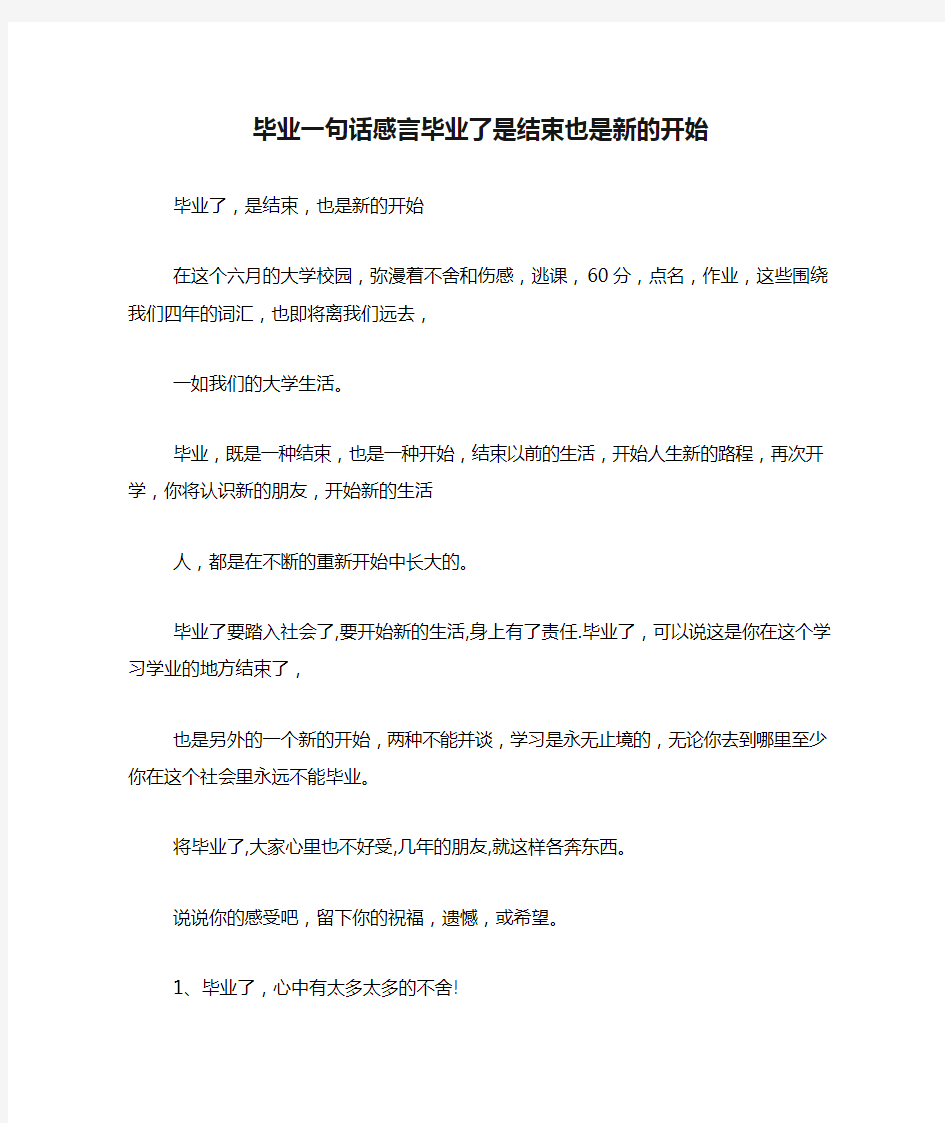 毕业一句话感言毕业了是结束也是新的开始

毕业了，是结束，也是新的开始

在这个六月的大学校园，弥漫着不舍和伤感，逃课，60分，点名，作业，这些围绕我们四年的词汇，也即将离我们远去，

一如我们的大学生活。

毕业，既是一种结束，也是一种开始，结束以前的生活，开始人生新的路程，再次开学，你将认识新的朋友，开始新的生活

人，都是在不断的重新开始中长大的。

毕业了要踏入社会了,要开始新的生活,身上有了责任.毕业了，可以说这是你在这个学习学业的地方结束了，

也是另外的一个新的开始，两种不能并谈，学习是永无止境的，无论你去到哪里至少你在这个社会里永远不能毕业。

将毕业了,大家心里也不好受,几年的朋友,就这样各奔东西。

说说你的感受吧，留下你的祝福，遗憾，或希望。

1、毕业了，心中有太多太多的不舍!